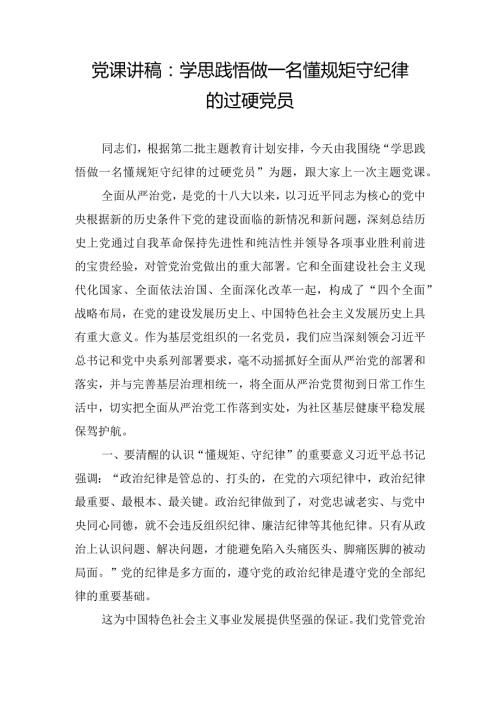 党课讲稿：学思践悟做一名懂规矩守纪律的过硬党员

同志们，根据第二批主题教育计划安排，今天由我围绕“学思践悟做一名懂规矩守纪律的过硬党员”为题，跟大家上一次主题党课。

全面从严治党，是党的十八大以来，以习近平同志为核心的党中央根据新的历史条件下党的建设面临的新情况和新问题，深刻总结历史上党通过自我革命保持先进性和纯洁性并领导各项事业胜利前进的宝贵经验，对管党治党做出的重大部署。它和全面建设社会主义现代化国家、全面依法治国、全面深化改革一起，构成了“四个全面”战略布局，在党的建设发展历史上、中国特色社会主义发展历史上具有重大意义。作为基层党组织的一名党员，我们应当深刻领会习近平总书记和党中央系列部署要求，毫不动摇抓好全面从严治党的部署和落实，并与完善基层治理相统一，将全面从严治党贯彻到日常工作生活中，切实把全面从严治党工作落到实处，为社区基层健康平稳发展保驾护航。

一、要清醒的认识“懂规矩、守纪律”的重要意义习近平总书记强调：“政治纪律是管总的、打头的，在党的六项纪律中，政治纪律最重要、最根本、最关键。政治纪律做到了，对党忠诚老实、与党中央同心同德，就不会违反组织纪律、廉洁纪律等其他纪律。只有从政治上认识问题、解决问题，才能避免陷入头痛医头、脚痛医脚的被动局面。”党的纪律是多方面的，遵守党的政治纪律是遵守党的全部纪律的重要基础。

这为中国特色社会主义事业发展提供坚强的保证。我们党管党治